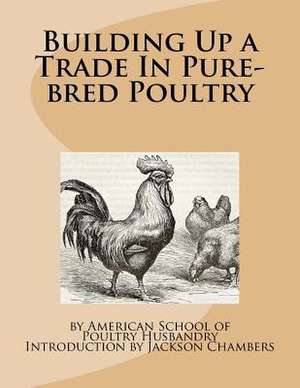 Building Up a Trade In Pure-bred Poultry

by American School of Poultry Husbandry
Introduction by Jackson Chambers